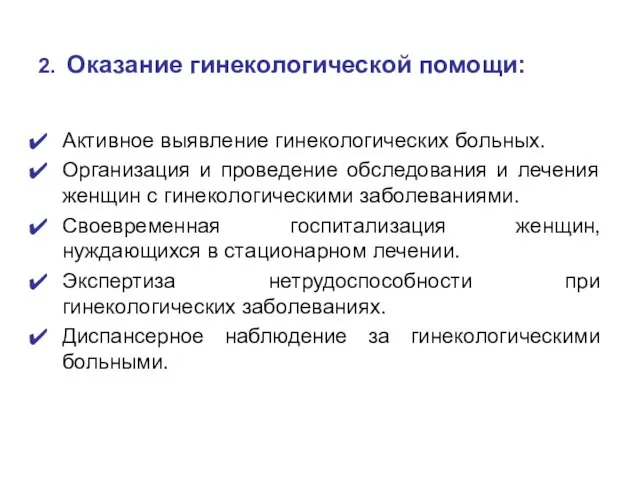 2. Оказание гинекологической помощи:

✔ Активное выявление гинекологических больных.
✔ Организация и проведение обследования и лечения женщин с гинекологическими заболеваниями.
✔ Своевременная госпитализация женщин, нуждающихся в стационарном лечении.
✔ Экспертиза нетрудоспособности при гинекологических заболеваниях.
✔ Диспансерное наблюдение за гинекологическими больными.